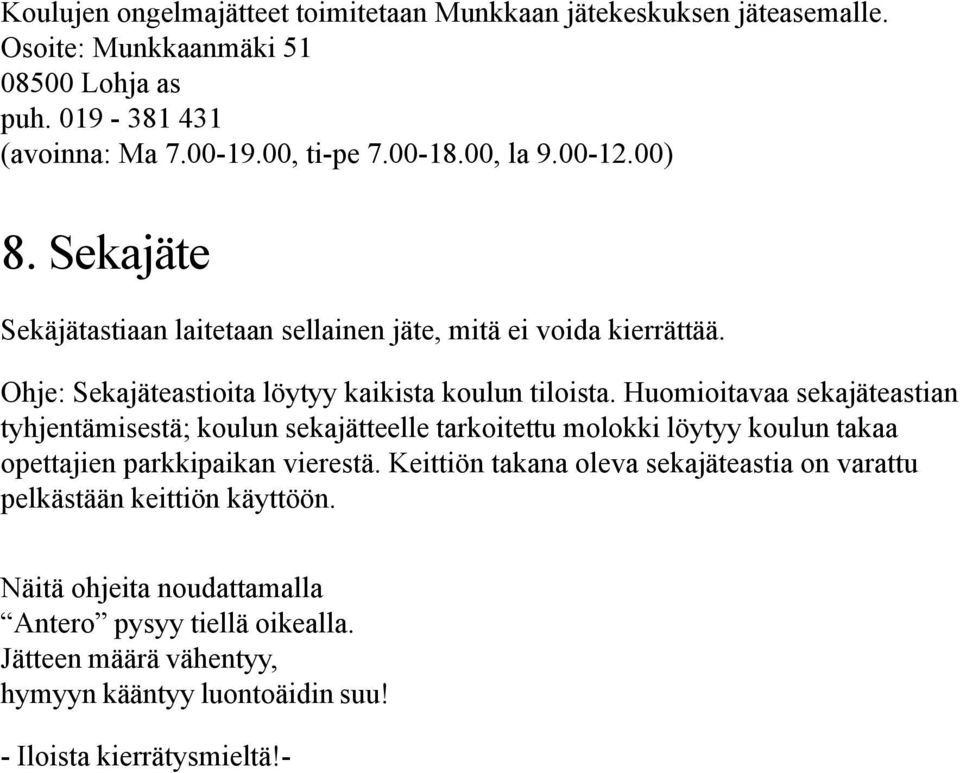 Koulujen ongelmajätteet toimitetaan Munkkaan jätekeskuksen jäteasemalle.
Osoite: Munkkaanmäki 51
08500 Lohja as
puh. 019 - 381 431
(avoinna: Ma 7.00-19.00, ti-pe 7.00-18.00, la 9.00-12.00)

8. Sekajäte

Sekäjätastiaan laitetaan sellainen jäte, mitä ei voida kierrättää.

Ohje: Sekajäteastioita löytyy kaikista koulun tiloista. Huomioitavaa sekajäteastian tyhjentämisestä; koulun sekajätteelle tarkoitettu molokki löytyy koulun takaa opettajien parkkipaikan vierestä. Keittiön takana oleva sekajäteastia on varattu pelkästään keittiön käyttöön.

Näitä ohjeita noudattamalla
“Antero” pysyy tiellä oikealla.
Jätteen määrä vähentyy,
hymyyn kääntyy luontoäidin suu!

- Iloista kierrätysmieltä!-